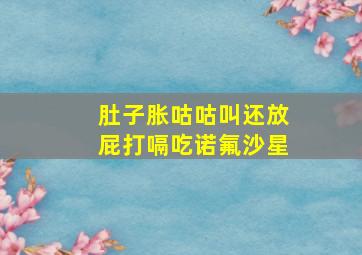 肚子胀咕咕叫还放屁打嗝吃诺氟沙星